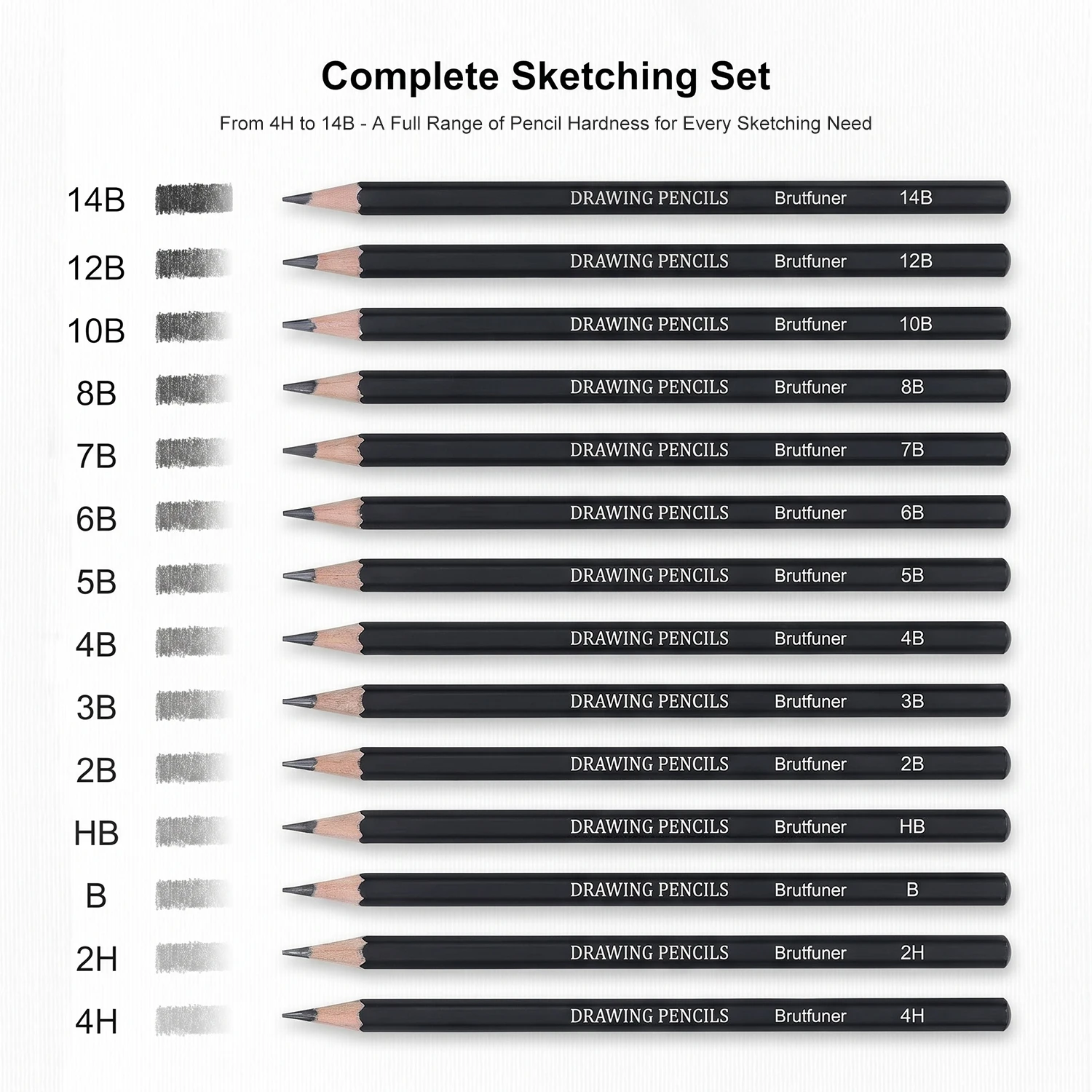 Complete Sketching Set

From 4H to 14B - A Full Range of Pencil Hardness for Every Sketching Need

14B DRAWING PENCILS Brutfuner 14B

12B DRAWING PENCILS Brutfuner 12B

10B DRAWING PENCILS Brutfuner 10B

8B DRAWING PENCILS Brutfuner 8B

7B DRAWING PENCILS Brutfuner 7B

6B DRAWING PENCILS Brutfuner 6B

5B DRAWING PENCILS Brutfuner 5B

4B DRAWING PENCILS Brutfuner 4B

3B DRAWING PENCILS Brutfuner 3B

2B DRAWING PENCILS Brutfuner 2B

HB DRAWING PENCILS Brutfuner HB

B DRAWING PENCILS Brutfuner B

2H DRAWING PENCILS Brutfuner 2H

4H DRAWING PENCILS Brutfuner 4H